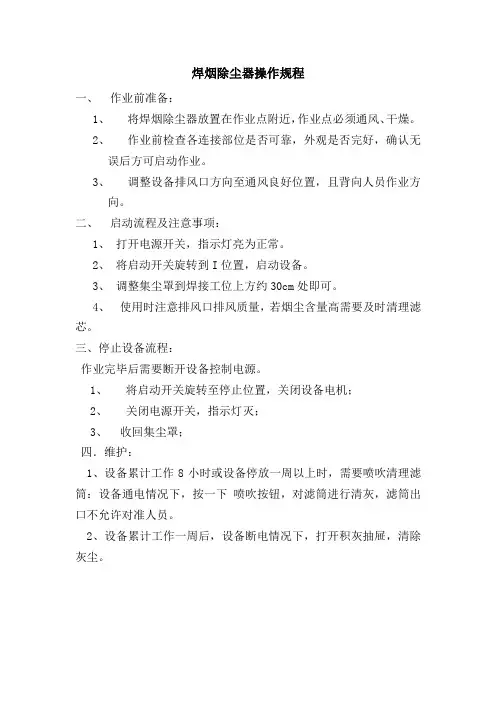 焊烟除尘器操作规程

一、 作业前准备：

1、 将焊烟除尘器放置在作业点附近，作业点必须通风、干燥。

2、 作业前检查各连接部位是否可靠，外观是否完好，确认无误后方可启动作业。

3、 调整设备排风口方向至通风良好位置，且背向人员作业方向。

二、 启动流程及注意事项：

1、 打开电源开关，指示灯亮为正常。

2、 将启动开关旋转到 I 位置，启动设备。

3、 调整集尘罩到焊接工位上方约 30cm 处即可。

4、 使用时注意排风口排风质量，若烟尘含量高需要及时清理滤芯。

三、停止设备流程：

作业完毕后需要断开设备控制电源。

1、 将启动开关旋转至停止位置，关闭设备电机；

2、 关闭电源开关，指示灯灭；

3、 收回集尘罩；

四．维护：

1、设备累计工作 8 小时或设备停放一周以上时，需要喷吹清理滤筒：设备通电情况下，按一下 喷吹按钮，对滤筒进行清灰，滤筒出口不允许对准人员。

2、设备累计工作一周后，设备断电情况下，打开积灰抽屉，清除灰尘。